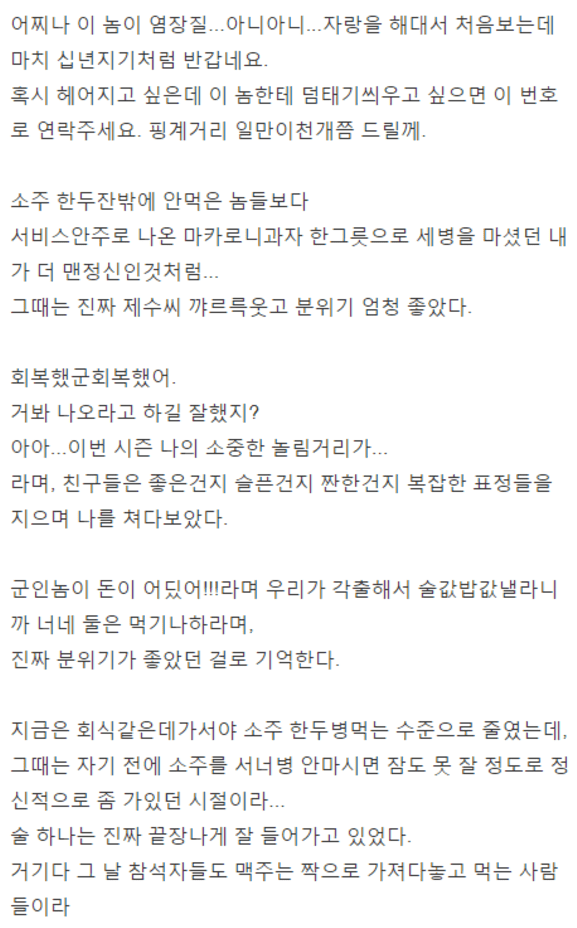 어찌나 이 놈이 염장질...아니아니...자랑을 해대서 처음보는데 마치 십년지기처럼 반갑네요.
혹시 헤어지고 싶은데 이 놈한테 덤태기씌우고 싶으면 이 번호로 연락주세요. 핑계거리 일만이천개쯤 드릴께.

소주 한두잔밖에 안먹은 놈들보다
서비스안주로 나온 마카로니과자 한그릇으로 세병을 마셨던 내가 더 맨정신인것처럼...
그때는 진짜 제수씨 꺄르륵웃고 분위기 엄청 좋았다.

회복했군회복했어.
거봐 나오라고 하길 잘했지?
아아...이번 시즌 나의 소중한 놀림거리가...
라며, 친구들은 좋은건지 슬픈건지 짠한건지 복잡한 표정들을 지으며 나를 쳐다보았다.

군인놈이 돈이 어딨어!!!라며 우리가 각출해서 술값밥값낼라니까 너네 둘은 먹기나하라며,
진짜 분위기가 좋았던 걸로 기억한다.

지금은 회식같은데가서야 소주 한두병먹는 수준으로 줄였는데,
그때는 자기 전에 소주를 서너병 안마시면 잠도 못 잘 정도로 정신적으로 좀 가있던 시절이라...
술 하나는 진짜 끝장나게 잘 들어가고 있었다.
거기다 그 날 참석자들도 맥주는 짝으로 가져다놓고 먹는 사람들이라